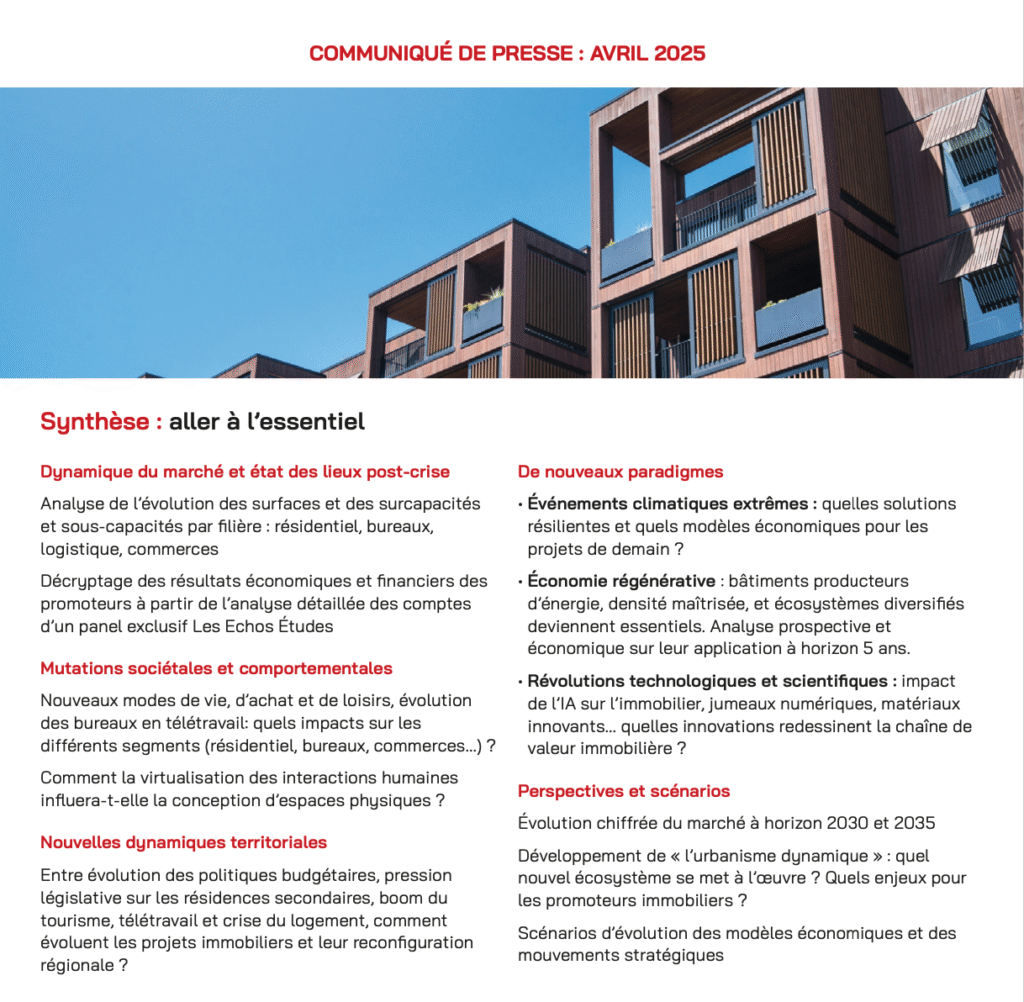 COMMUNIQUÉ DE PRESSE : AVRIL 2025

Synthèse : aller à l'essentiel

Dynamique du marché et état des lieux post-crise

Analyse de l'évolution des surfaces et des surcapacités et sous-capacités par filière : résidentiel, bureaux, logistique, commerces

Décryptage des résultats économiques et financiers des promoteurs à partir de l'analyse détaillée des comptes d'un panel exclusif Les Echos Études

Mutations sociétales et comportementales

Nouveaux modes de vie, d'achat et de loisirs, évolution des bureaux en télétravail: quels impacts sur les différents segments (résidentiel, bureaux, commerces...) ?

Comment la virtualisation des interactions humaines influera-t-elle la conception d'espaces physiques ?

Nouvelles dynamiques territoriales

Entre évolution des politiques budgétaires, pression législative sur les résidences secondaires, boom du tourisme, télétravail et crise du logement, comment évoluent les projets immobiliers et leur reconfiguration régionale ?

De nouveaux paradigmes

• Événements climatiques extrêmes : quelles solutions résilientes et quels modèles économiques pour les projets de demain ?

• Économie régénérative : bâtiments producteurs d'énergie, densité maîtrisée, et écosystèmes diversifiés deviennent essentiels. Analyse prospective et économique sur leur application à horizon 5 ans.

• Révolutions technologiques et scientifiques : impact de l'IA sur l'immobilier, jumeaux numériques, matériaux innovants... quelles innovations redessinent la chaîne de valeur immobilière ?

Perspectives et scénarios

Évolution chiffrée du marché à horizon 2030 et 2035

Développement de « l'urbanisme dynamique » : quel nouvel écosystème se met à l'œuvre ? Quels enjeux pour les promoteurs immobiliers ?

Scénarios d'évolution des modèles économiques et des mouvements stratégiques